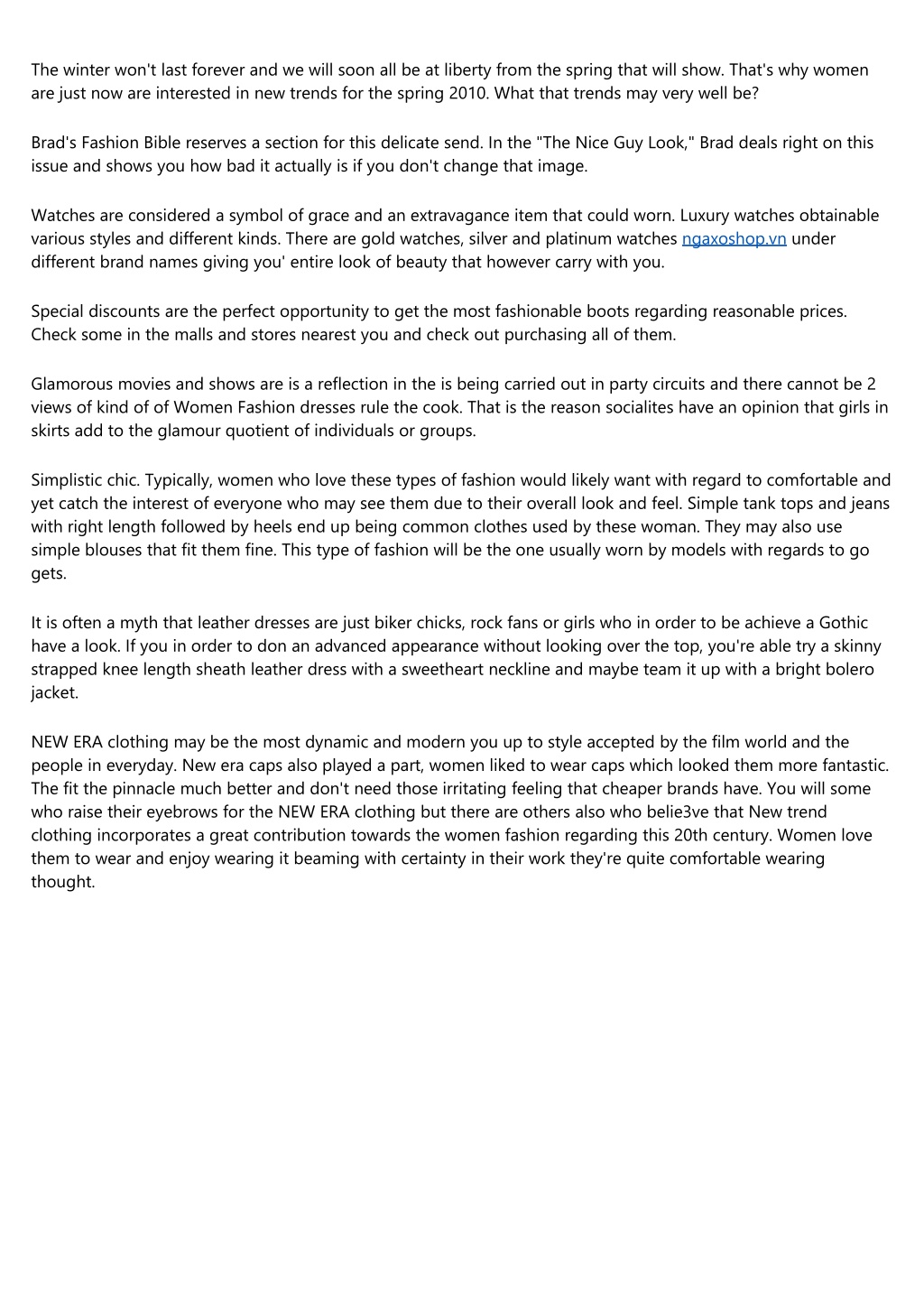 The winter won't last forever and we will soon all be at liberty from the spring that will show. That's why women are just now are interested in new trends for the spring 2010. What that trends may very well be?

Brad's Fashion Bible reserves a section for this delicate send. In the "The Nice Guy Look," Brad deals right on this issue and shows you how bad it actually is if you don't change that image.

Watches are considered a symbol of grace and an extravagance item that could worn. Luxury watches obtainable various styles and different kinds. There are gold watches, silver and platinum watches ngaxoshop.vn under different brand names giving you' entire look of beauty that however carry with you.

Special discounts are the perfect opportunity to get the most fashionable boots regarding reasonable prices. Check some in the malls and stores nearest you and check out purchasing all of them.

Glamorous movies and shows are is a reflection in the is being carried out in party circuits and there cannot be 2 views of kind of of Women Fashion dresses rule the cook. That is the reason socialites have an opinion that girls in skirts add to the glamour quotient of individuals or groups.

Simplistic chic. Typically, women who love these types of fashion would likely want with regard to comfortable and yet catch the interest of everyone who may see them due to their overall look and feel. Simple tank tops and jeans with right length followed by heels end up being common clothes used by these woman. They may also use simple blouses that fit them fine. This type of fashion will be the one usually worn by models with regards to go gets.

It is often a myth that leather dresses are just biker chicks, rock fans or girls who in order to be achieve a Gothic have a look. If you in order to don an advanced appearance without looking over the top, you're able try a skinny strapped knee length sheath leather dress with a sweetheart neckline and maybe team it up with a bright bolero jacket.

NEW ERA clothing may be the most dynamic and modern you up to style accepted by the film world and the people in everyday. New era caps also played a part, women liked to wear caps which looked them more fantastic. The fit the pinnacle much better and don't need those irritating feeling that cheaper brands have. You will some who raise their eyebrows for the NEW ERA clothing but there are others also who belie3ve that New trend clothing incorporates a great contribution towards the women fashion regarding this 20th century. Women love them to wear and enjoy wearing it beaming with certainty in their work they're quite comfortable wearing thought.